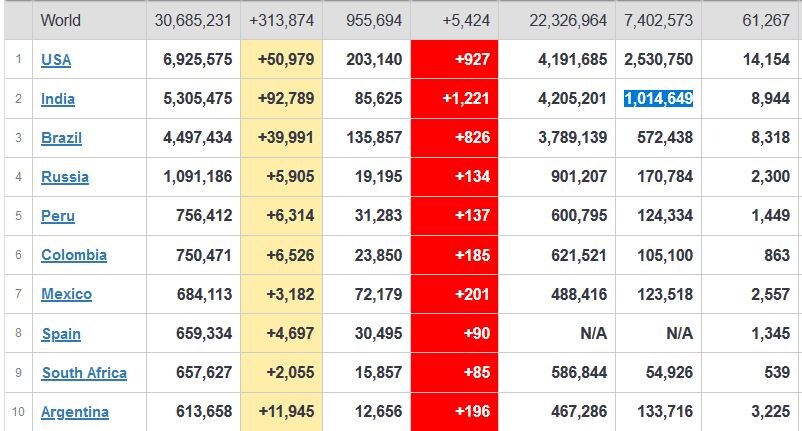 |  | World | 30,685,231 | +313,874 | 955,694 | +5,424 | 22,326,964 | 7,402,573 | 61,267 |
|---|---|---|---|---|---|---|---|---|
| 1 | USA | 6,925,575 | +50,979 | 203,140 | +927 | 4,191,685 | 2,530,750 | 14,154 |
| 2 | India | 5,305,475 | +92,789 | 85,625 | +1,221 | 4,205,201 | 1,014,649 | 8,944 |
| 3 | Brazil | 4,497,434 | +39,991 | 135,857 | +826 | 3,789,139 | 572,438 | 8,318 |
| 4 | Russia | 1,091,186 | +5,905 | 19,195 | +134 | 901,207 | 170,784 | 2,300 |
| 5 | Peru | 756,412 | +6,314 | 31,283 | +137 | 600,795 | 124,334 | 1,449 |
| 6 | Colombia | 750,471 | +6,526 | 23,850 | +185 | 621,521 | 105,100 | 863 |
| 7 | Mexico | 684,113 | +3,182 | 72,179 | +201 | 488,416 | 123,518 | 2,557 |
| 8 | Spain | 659,334 | +4,697 | 30,495 | +90 | N/A | N/A | 1,345 |
| 9 | South Africa | 657,627 | +2,055 | 15,857 | +85 | 586,844 | 54,926 | 539 |
| 10 | Argentina | 613,658 | +11,945 | 12,656 | +196 | 467,286 | 133,716 | 3,225 |